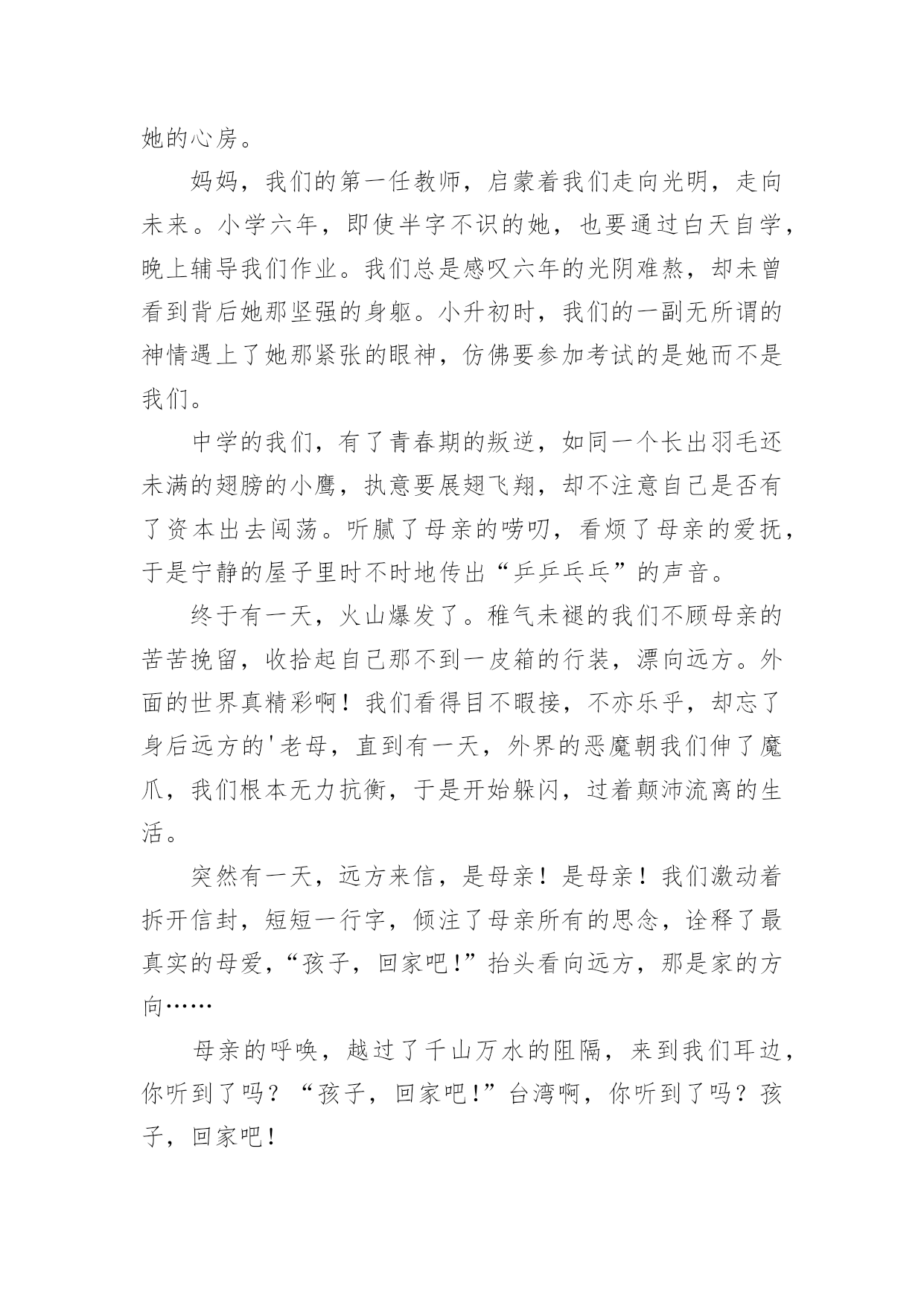 她的心房。

妈妈，我们的第一任教师，启蒙着我们走向光明，走向未来。小学六年，即使半字不识的她，也要通过白天自学，晚上辅导我们作业。我们总是感叹六年的光阴难熬，却未曾看到背后她那坚强的身躯。小升初时，我们的一副无所谓的神情遇上了她那紧张的眼神，仿佛要参加考试的是她而不是我们。

中学的我们，有了青春期的叛逆，如同一个长出羽毛还未满的翅膀的小鹰，执意要展翅飞翔，却不注意自己是否有了资本出去闯荡。听腻了母亲的唠叨，看烦了母亲的爱抚，于是宁静的屋子里时不时地传出“乒乒乓乓”的声音。

终于有一天，火山爆发了。稚气未褪的我们不顾母亲的苦苦挽留，收拾起自己那不到一皮箱的行装，漂向远方。外面的世界真精彩啊！我们看得目不暇接，不亦乐乎，却忘了身后远方的'老母，直到有一天，外界的恶魔朝我们伸了魔爪，我们根本无力抗衡，于是开始躲闪，过着颠沛流离的生活。

突然有一天，远方来信，是母亲！是母亲！我们激动着拆开信封，短短一行字，倾注了母亲所有的思念，诠释了最真实的母爱，“孩子，回家吧！”抬头看向远方，那是家的方向……

母亲的呼唤，越过了千山万水的阻隔，来到我们耳边，你听到了吗？“孩子，回家吧！”台湾啊，你听到了吗？孩子，回家吧！